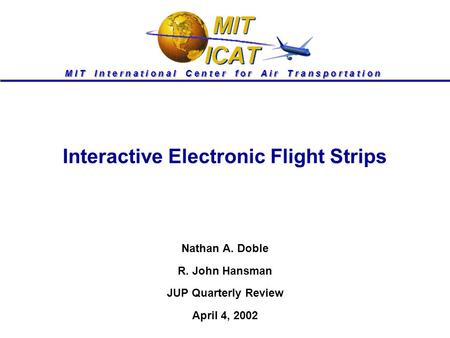 MIT
ICAT
MIT International Center for Air Transportation

Interactive Electronic Flight Strips

Nathan A. Doble

R. John Hansman

JUP Quarterly Review

April 4, 2002